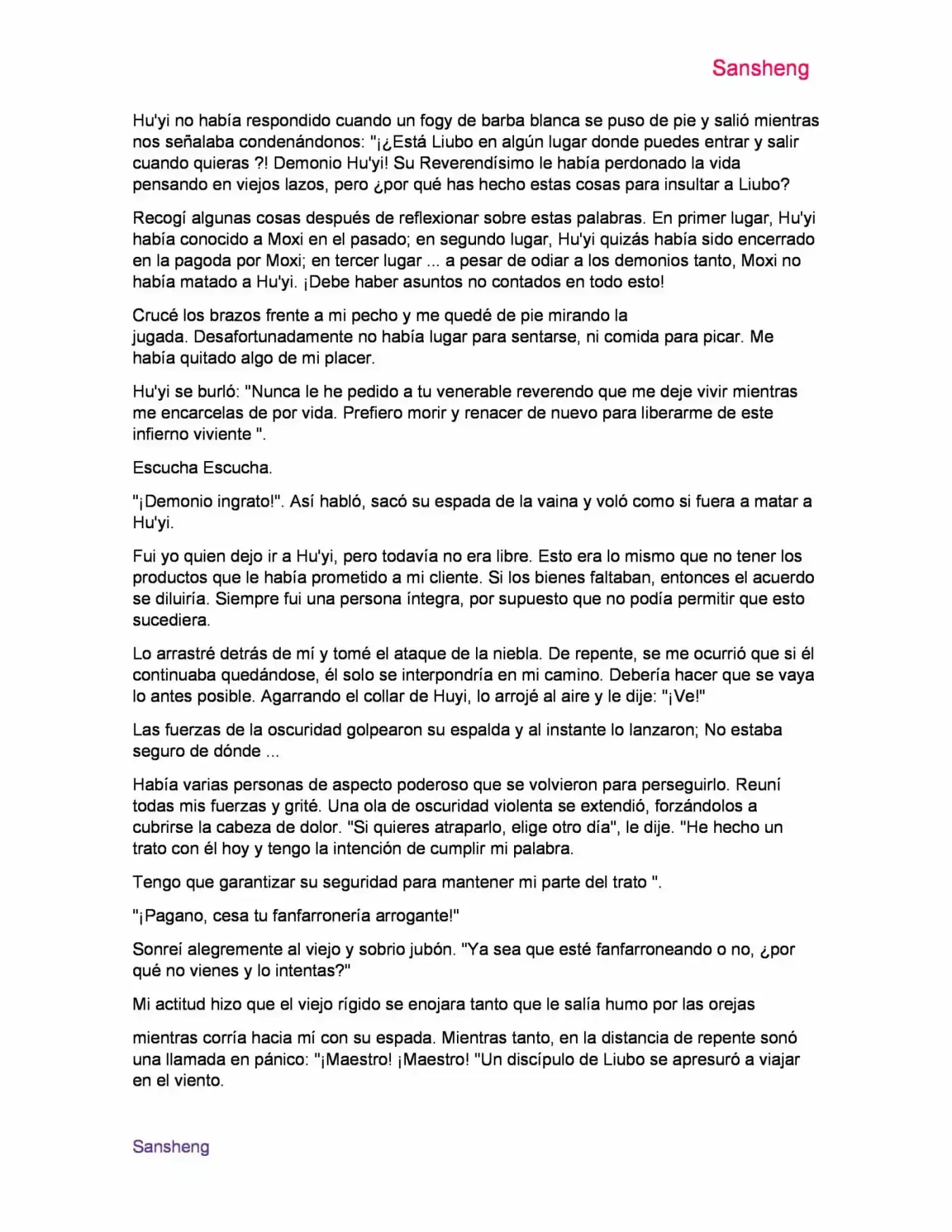 Sansheng

Hu'yi no había respondido cuando un fogy de barba blanca se puso de pie y salió mientras nos señalaba condenándonos: "¡¿Está Liubo en algún lugar donde puedes entrar y salir cuando quieras ?! Demonio Hu'yi! Su Reverendísimo le había perdonado la vida pensando en viejos lazos, pero ¿por qué has hecho estas cosas para insultar a Liubo?

Recogí algunas cosas después de reflexionar sobre estas palabras. En primer lugar, Hu'yi había conocido a Moxi en el pasado; en segundo lugar, Hu'yi quizás había sido encerrado en la pagoda por Moxi; en tercer lugar ... a pesar de odiar a los demonios tanto, Moxi no había matado a Hu'yi. ¡Debe haber asuntos no contados en todo esto!

Crucé los brazos frente a mi pecho y me quedé de pie mirando la jugada. Desafortunadamente no había lugar para sentarse, ni comida para picar. Me había quitado algo de mi placer.

Hu'yi se burló: "Nunca le he pedido a tu venerable reverendo que me deje vivir mientras me encarcelas de por vida. Prefiero morir y renacer de nuevo para liberarme de este infierno viviente ".

Escucha Escucha.

"¡Demonio ingrato!". Así habló, sacó su espada de la vaina y voló como si fuera a matar a Hu'yi.

Fui yo quien dejo ir a Hu'yi, pero todavía no era libre. Esto era lo mismo que no tener los productos que le había prometido a mi cliente. Si los bienes faltaban, entonces el acuerdo se diluiría. Siempre fui una persona íntegra, por supuesto que no podía permitir que esto sucediera.

Lo arrastré detrás de mí y tomé el ataque de la niebla. De repente, se me ocurrió que si él continuaba quedándose, él solo se interpondría en mi camino. Debería hacer que se vaya lo antes posible. Agarrando el collar de Huyi, lo arrojé al aire y le dije: "¡Ve!"

Las fuerzas de la oscuridad golpearon su espalda y al instante lo lanzaron; No estaba seguro de dónde ...

Había varias personas de aspecto poderoso que se volvieron para perseguirlo. Reuní todas mis fuerzas y grité. Una ola de oscuridad violenta se extendió, forzándolos a cubrirse la cabeza de dolor. "Si quieres atraparlo, elige otro día", le dije. "He hecho un trato con él hoy y tengo la intención de cumplir mi palabra.

Tengo que garantizar su seguridad para mantener mi parte del trato ".

"¡Pagano, cesa tu fanfarronería arrogante!"

Sonreí alegremente al viejo y sobrio jubón. "Ya sea que esté fanfarroneando o no, ¿por qué no vienes y lo intentas?"

Mi actitud hizo que el viejo rígido se enojara tanto que le salía humo por las orejas

mientras corría hacia mí con su espada. Mientras tanto, en la distancia de repente sonó una llamada en pánico: "¡Maestro! ¡Maestro! "Un discípulo de Liubo se apresuró a viajar en el viento.

Sansheng